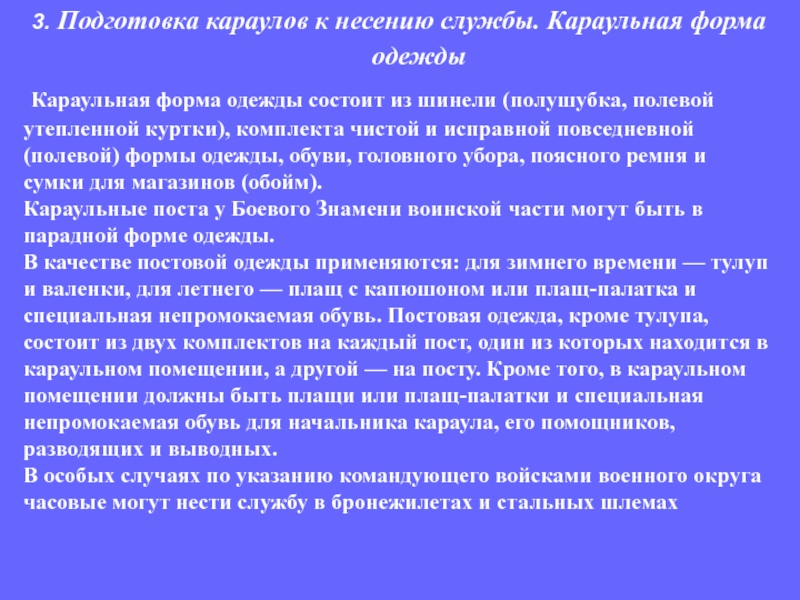 3. Подготовка караулов к несению службы. Караульная форма одежды

Караульная форма одежды состоит из шинели (полушубка, полевой утепленной куртки), комплекта чистой и исправной повседневной (полевой) формы одежды, обуви, головного убора, поясного ремня и сумки для магазинов (обойм).
Караульные поста у Боевого Знамени воинской части могут быть в парадной форме одежды.
В качестве постовой одежды применяются: для зимнего времени — тулуп и валенки, для летнего — плащ с капюшоном или плащ-палатка и специальная непромокаемая обувь. Постовая одежда, кроме тулупа, состоит из двух комплектов на каждый пост, один из которых находится в караульном помещении, а другой — на посту. Кроме того, в караульном помещении должны быть плащи или плащ-палатки и специальная непромокаемая обувь для начальника караула, его помощников, разводящих и выводных.
В особых случаях по указанию командующего войсками военного округа часовые могут нести службу в бронежилетах и стальных шлемах